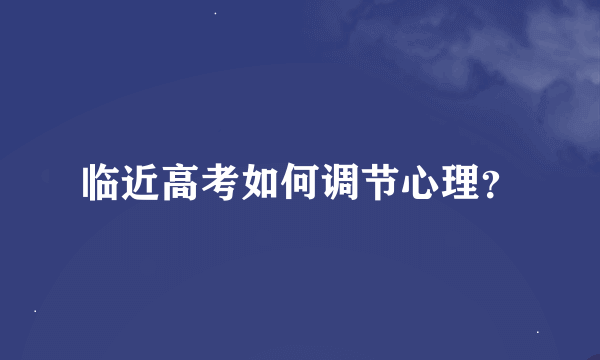 临近高考如何调节心理?